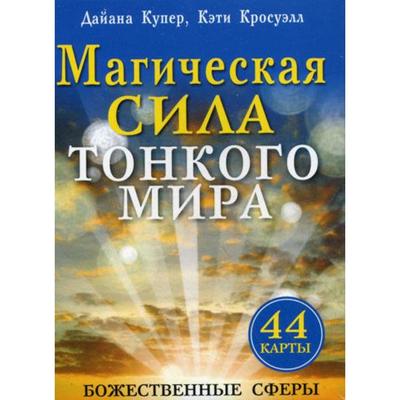 Дайана Купер, Кэти Кросуэлл

Магическая
СИЛА
ТОНКОГО
МИРА

44
КАРТЫ

БОЖЕСТВЕННЫЕ СФЕРЫ